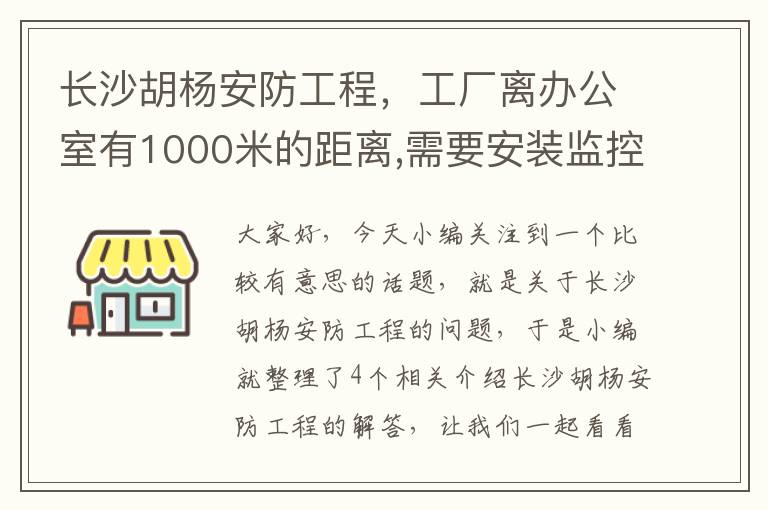 长沙胡杨安防工程，工厂离办公室有1000米的距离,需要安装监控

大家好，今天小编关注到一个比较有意思的话题，就是关于长沙胡杨安防工程的问题，于是小编就整理了4个相关介绍长沙胡杨安防工程的解答，让我们一起看看